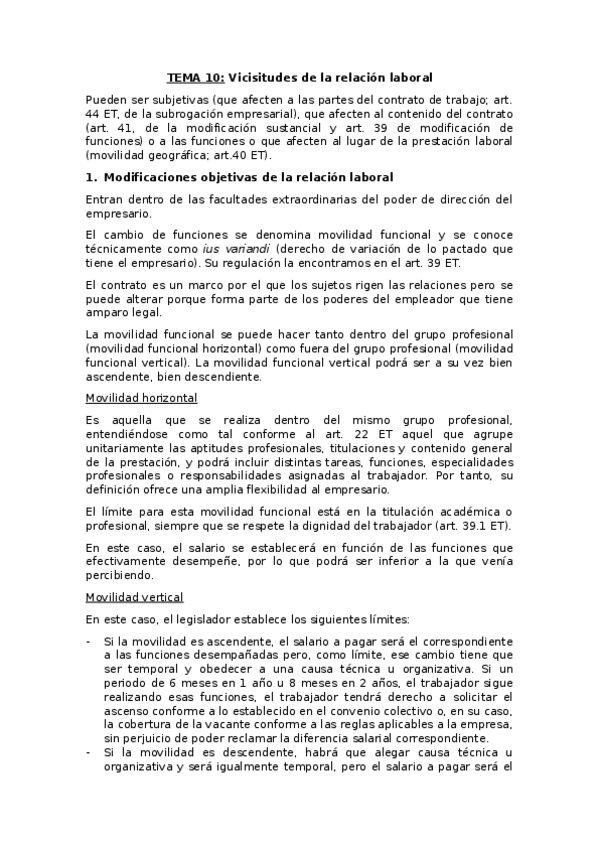 TEMA 10: Vicisitudes de la relación laboral

Pueden ser subjetivas (que afecten a las partes del contrato de trabajo; art. 44 ET, de la subrogación empresarial), que afecten al contenido del contrato (art. 41, de la modificación sustancial y art. 39 de modificación de funciones) o a las funciones o que afecten al lugar de la prestación laboral (movilidad geográfica; art.40 ET).

1. Modificaciones objetivas de la relación laboral

Entran dentro de las facultades extraordinarias del poder de dirección del empresario.

El cambio de funciones se denomina movilidad funcional y se conoce técnicamente como ius variandi (derecho de variación de lo pactado que tiene el empresario). Su regulación la encontramos en el art. 39 ET.

El contrato es un marco por el que los sujetos rigen las relaciones pero se puede alterar porque forma parte de los poderes del empleador que tiene amparo legal.

La movilidad funcional se puede hacer tanto dentro del grupo profesional (movilidad funcional horizontal) como fuera del grupo profesional (movilidad funcional vertical). La movilidad funcional vertical podrá ser a su vez bien ascendente, bien descendiente.

Movilidad horizontal

Es aquella que se realiza dentro del mismo grupo profesional, entendiéndose como tal conforme al art. 22 ET aquel que agrupe unitariamente las aptitudes profesionales, titulaciones y contenido general de la prestación, y podrá incluir distintas tareas, funciones, especialidades profesionales o responsabilidades asignadas al trabajador. Por tanto, su definición ofrece una amplia flexibilidad al empresario.

El límite para esta movilidad funcional está en la titulación académica o profesional, siempre que se respete la dignidad del trabajador (art. 39.1 ET).

En este caso, el salario se establecerá en función de las funciones que efectivamente desempeñe, por lo que podrá ser inferior a la que venía percibiendo.

Movilidad vertical

En este caso, el legislador establece los siguientes límites:

- Si la movilidad es ascendente, el salario a pagar será el correspondiente a las funciones desempañadas pero, como límite, ese cambio tiene que ser temporal y obedecer a una causa técnica u organizativa. Si un periodo de 6 meses en 1 año u 8 meses en 2 años, el trabajador sigue realizando esas funciones, el trabajador tendrá derecho a solicitar el ascenso conforme a lo establecido en el convenio colectivo o, en su caso, la cobertura de la vacante conforme a las reglas aplicables a la empresa, sin perjuicio de poder reclamar la diferencia salarial correspondiente.
- Si la movilidad es descendente, habrá que alegar causa técnica u organizativa y será igualmente temporal, pero el salario a pagar será el